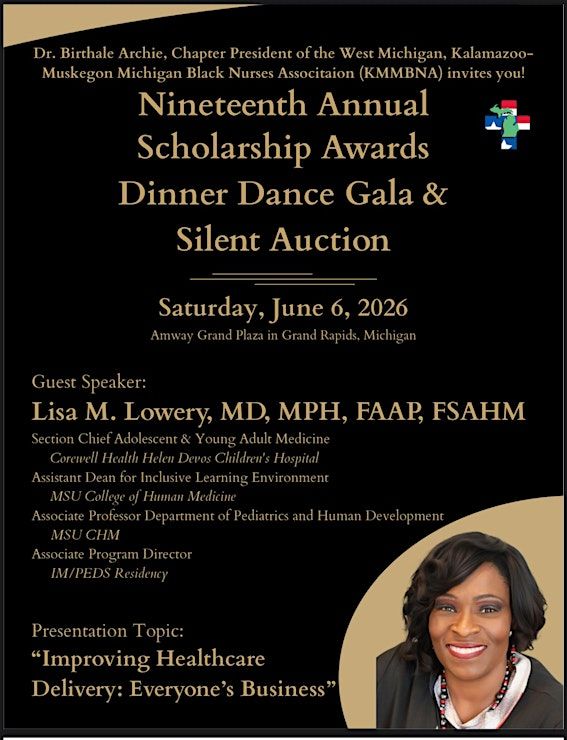 Dr. Birthale Archie, Chapter President of the West Michigan, Kalamazoo-Muskegon Michigan Black Nurses Associtaion (KMMBNA) invites you!

Nineteenth Annual Scholarship Awards Dinner Dance Gala & Silent Auction

Saturday, June 6, 2026
Amway Grand Plaza in Grand Rapids, Michigan

Guest Speaker:
Lisa M. Lowery, MD, MPH, FAAP, FSAHM
Section Chief Adolescent & Young Adult Medicine
Corewell Health Helen Devos Children's Hospital
Assistant Dean for Inclusive Learning Environment
MSU College of Human Medicine
Associate Professor Department of Pediatrics and Human Development
MSU CHM
Associate Program Director
IM/PEDS Residency

Presentation Topic:
"Improving Healthcare Delivery: Everyone's Business"